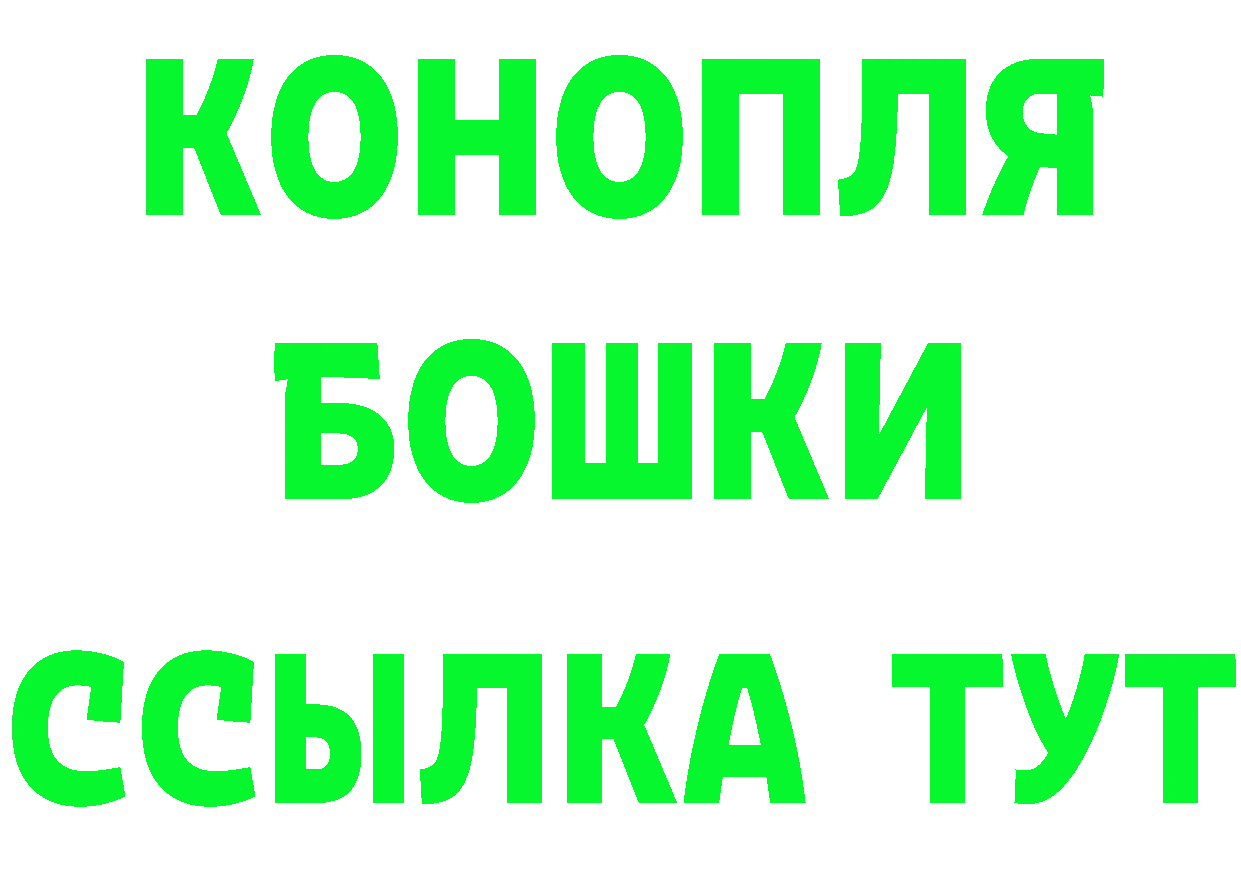 КОНОПЛЯ
БОШКИ
ССЫЛКА ТУТ